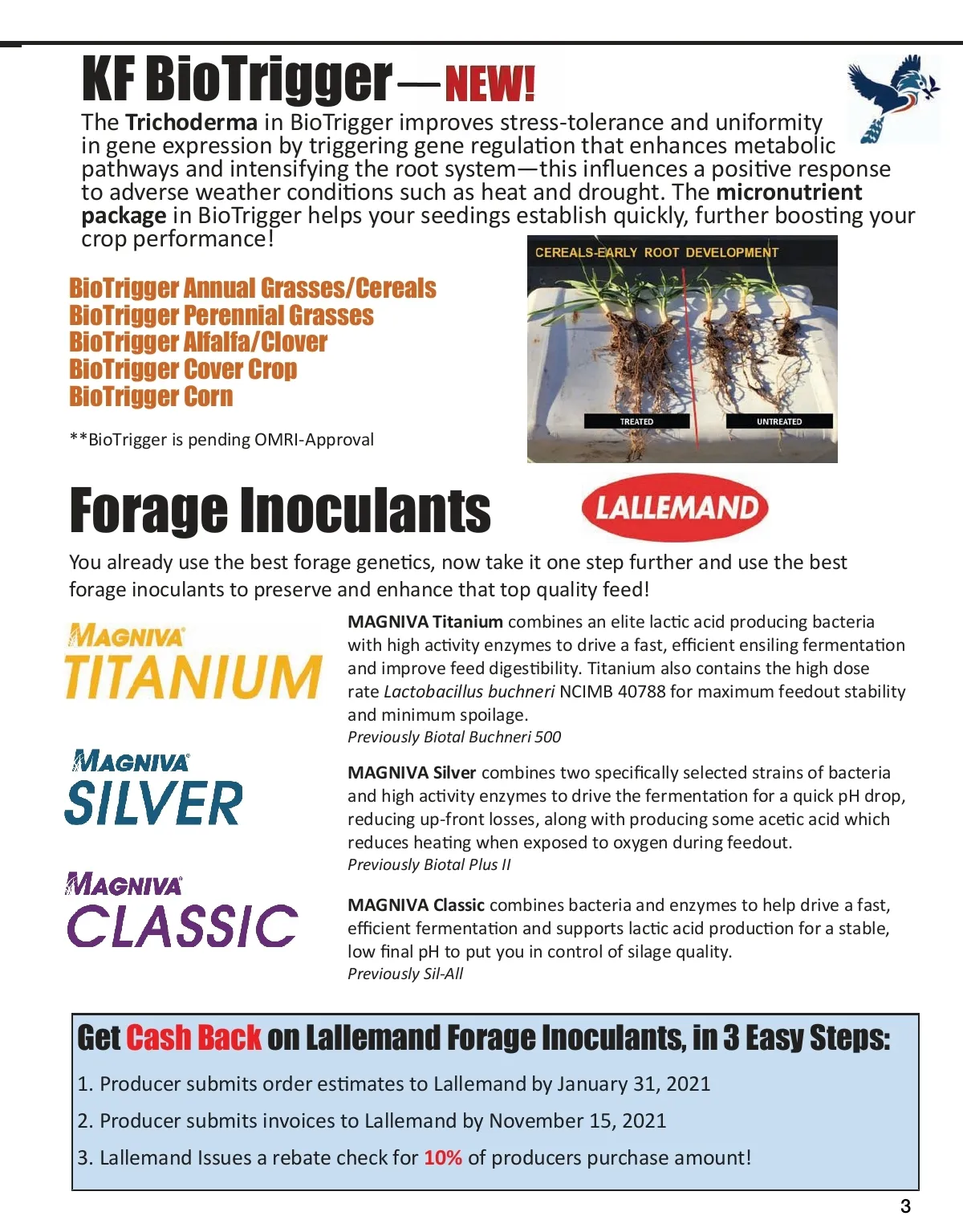 KF BioTrigger—NEW!

The Trichoderma in BioTrigger improves stress-tolerance and uniformity in gene expression by triggering gene regulation that enhances metabolic pathways and intensifying the root system—this influences a positive response to adverse weather conditions such as heat and drought. The micronutrient package in BioTrigger helps your seedings establish quickly, further boosting your crop performance!

BioTrigger Annual Grasses/Cereals
BioTrigger Perennial Grasses
BioTrigger Alfalfa/Clover
BioTrigger Cover Crop
BioTrigger Corn

**BioTrigger is pending OMRI-Approval

CEREALS-EARLY ROOT DEVELOPMENT
TREATED
UNTREATED

Forage Inoculants

LALLEMAND

You already use the best forage genetics, now take it one step further and use the best forage inoculants to preserve and enhance that top quality feed!

MAGNIVA TITANIUM

MAGNIVA Titanium combines an elite lactic acid producing bacteria with high activity enzymes to drive a fast, efficient ensiling fermentation and improve feed digestibility. Titanium also contains the high dose rate Lactobacillus buchneri NCIMB 40788 for maximum feedout stability and minimum spoilage.
Previously Biotal Buchneri 500

MAGNIVA SILVER

MAGNIVA Silver combines two specifically selected strains of bacteria and high activity enzymes to drive the fermentation for a quick pH drop, reducing up-front losses, along with producing some acetic acid which reduces heating when exposed to oxygen during feedout.
Previously Biotal Plus II

MAGNIVA CLASSIC

MAGNIVA Classic combines bacteria and enzymes to help drive a fast, efficient fermentation and supports lactic acid production for a stable, low final pH to put you in control of silage quality.
Previously Sil-All

Get Cash Back on Lallemand Forage Inoculants, in 3 Easy Steps:

1. Producer submits order estimates to Lallemand by January 31, 2021

2. Producer submits invoices to Lallemand by November 15, 2021

3. Lallemand Issues a rebate check for 10% of producers purchase amount!

3